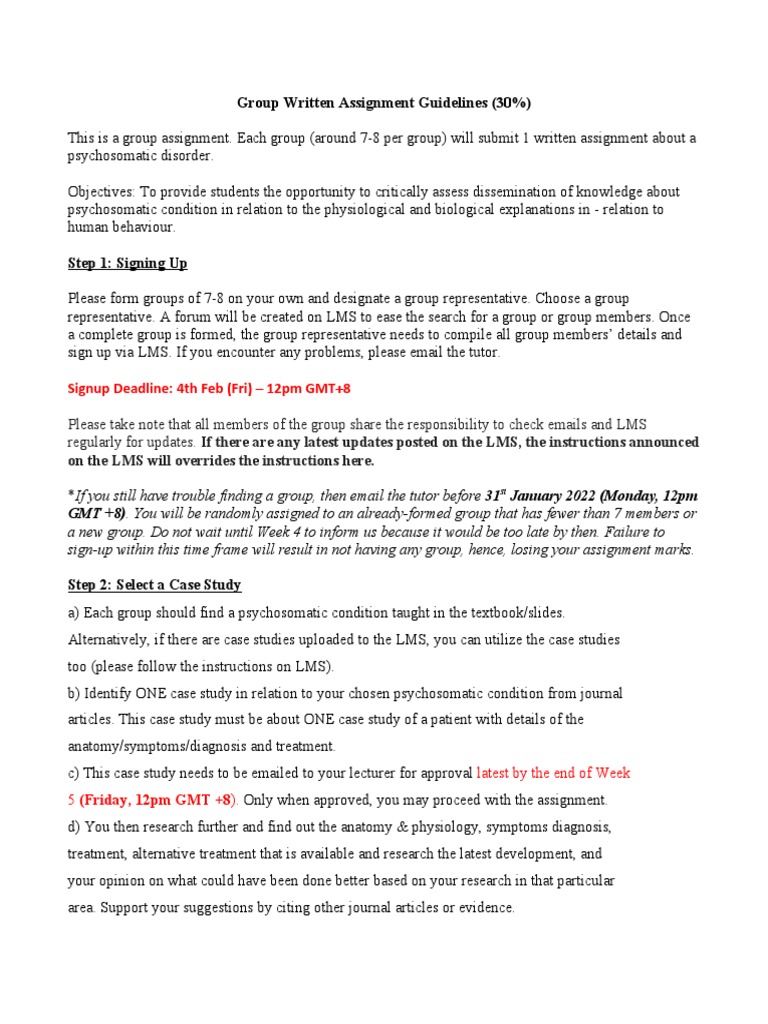 Group Written Assignment Guidelines (30%)

This is a group assignment. Each group (around 7-8 per group) will submit 1 written assignment about a psychosomatic disorder.

Objectives: To provide students the opportunity to critically assess dissemination of knowledge about psychosomatic condition in relation to the physiological and biological explanations in - relation to human behaviour.

Step 1: Signing Up

Please form groups of 7-8 on your own and designate a group representative. Choose a group representative. A forum will be created on LMS to ease the search for a group or group members. Once a complete group is formed, the group representative needs to compile all group members' details and sign up via LMS. If you encounter any problems, please email the tutor.

Signup Deadline: 4th Feb (Fri) – 12pm GMT+8

Please take note that all members of the group share the responsibility to check emails and LMS regularly for updates. If there are any latest updates posted on the LMS, the instructions announced on the LMS will overrides the instructions here.

*If you still have trouble finding a group, then email the tutor before $31^{st}$ January 2022 (Monday, 12pm GMT +8). You will be randomly assigned to an already-formed group that has fewer than 7 members or a new group. Do not wait until Week 4 to inform us because it would be too late by then. Failure to sign-up within this time frame will result in not having any group, hence, losing your assignment marks.

Step 2: Select a Case Study

a) Each group should find a psychosomatic condition taught in the textbook/slides. Alternatively, if there are case studies uploaded to the LMS, you can utilize the case studies too (please follow the instructions on LMS).

b) Identify ONE case study in relation to your chosen psychosomatic condition from journal articles. This case study must be about ONE case study of a patient with details of the anatomy/symptoms/diagnosis and treatment.

c) This case study needs to be emailed to your lecturer for approval latest by the end of Week 5 (Friday, 12pm GMT +8). Only when approved, you may proceed with the assignment.

d) You then research further and find out the anatomy & physiology, symptoms diagnosis, treatment, alternative treatment that is available and research the latest development, and your opinion on what could have been done better based on your research in that particular area. Support your suggestions by citing other journal articles or evidence.